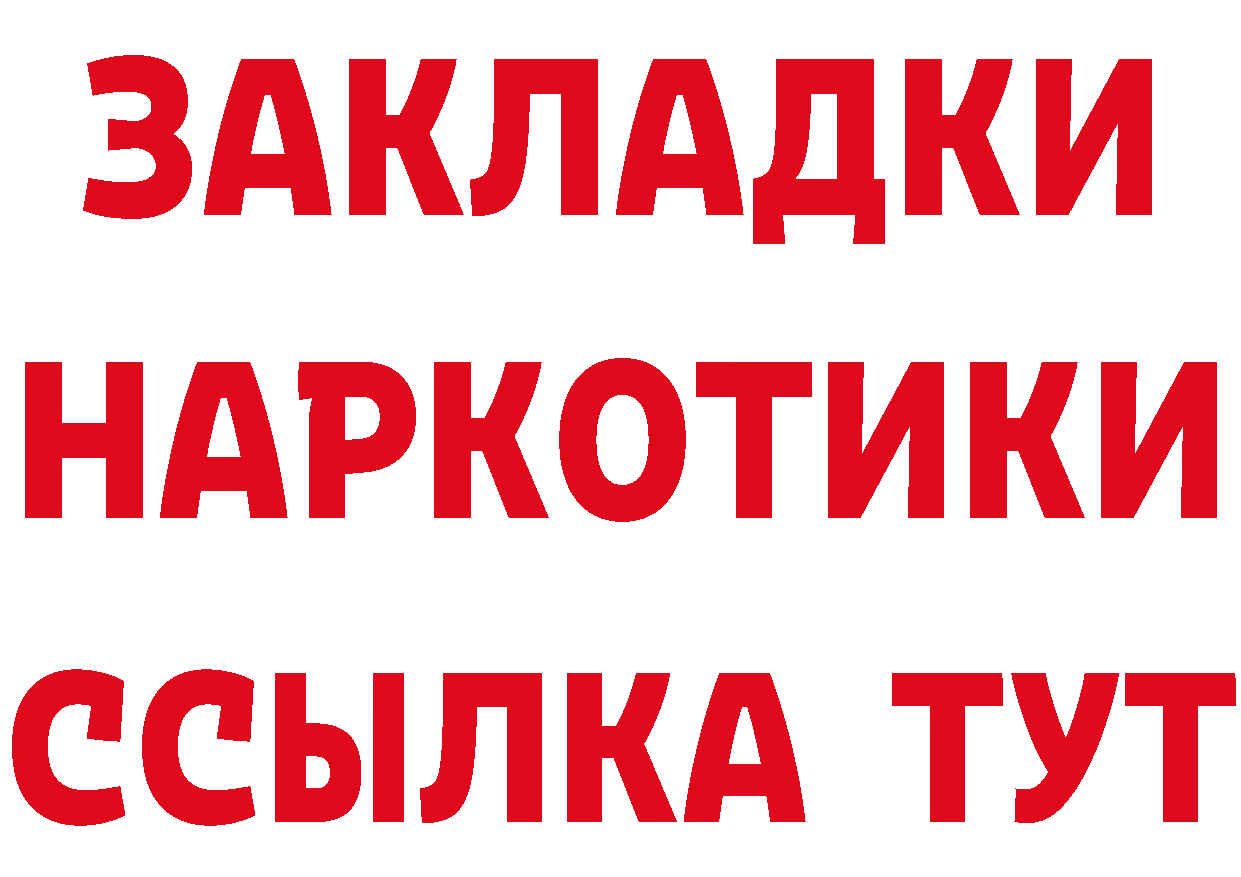 ЗАКЛАДКИ
НАРКОТИКИ
ССЫЛКА ТУТ